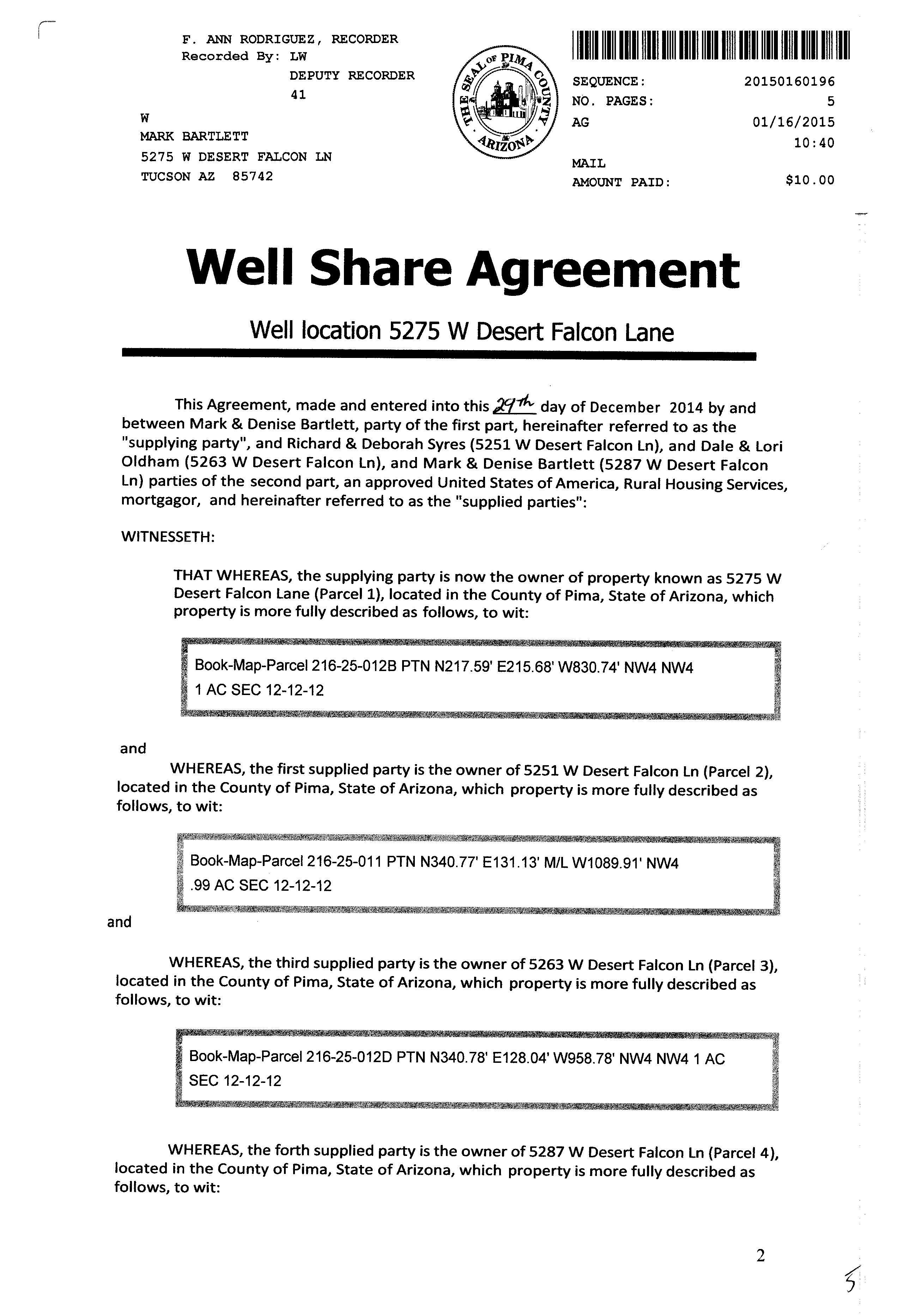 F. ANN RODRIGUEZ, RECORDER
Recorded By: LW
DEPUTY RECORDER
41

W
MARK BARTLETT
5275 W DESERT FALCON LN
TUCSON AZ 85742

THE SEAL OF PIMA COUNTY ARIZONA

SEQUENCE: 20150160196
NO. PAGES: 5
AG 01/16/2015
10:40
MAIL
AMOUNT PAID: $10.00

Well Share Agreement

Well location 5275 W Desert Falcon Lane

This Agreement, made and entered into this 29th day of December 2014 by and between Mark & Denise Bartlett, party of the first part, hereinafter referred to as the "supplying party", and Richard & Deborah Syres (5251 W Desert Falcon Ln), and Dale & Lori Oldham (5263 W Desert Falcon Ln), and Mark & Denise Bartlett (5287 W Desert Falcon Ln) parties of the second part, an approved United States of America, Rural Housing Services, mortgagor, and hereinafter referred to as the "supplied parties":

WITNESSETH:

THAT WHEREAS, the supplying party is now the owner of property known as 5275 W Desert Falcon Lane (Parcel 1), located in the County of Pima, State of Arizona, which property is more fully described as follows, to wit:

Book-Map-Parcel 216-25-012B PTN N217.59' E215.68' W830.74' NW4 NW4 1 AC SEC 12-12-12

and

WHEREAS, the first supplied party is the owner of 5251 W Desert Falcon Ln (Parcel 2), located in the County of Pima, State of Arizona, which property is more fully described as follows, to wit:

Book-Map-Parcel 216-25-011 PTN N340.77' E131.13' M/L W1089.91' NW4 .99 AC SEC 12-12-12

and

WHEREAS, the third supplied party is the owner of 5263 W Desert Falcon Ln (Parcel 3), located in the County of Pima, State of Arizona, which property is more fully described as follows, to wit:

Book-Map-Parcel 216-25-012D PTN N340.78' E128.04' W958.78' NW4 NW4 1 AC SEC 12-12-12

WHEREAS, the forth supplied party is the owner of 5287 W Desert Falcon Ln (Parcel 4), located in the County of Pima, State of Arizona, which property is more fully described as follows, to wit:

2

5